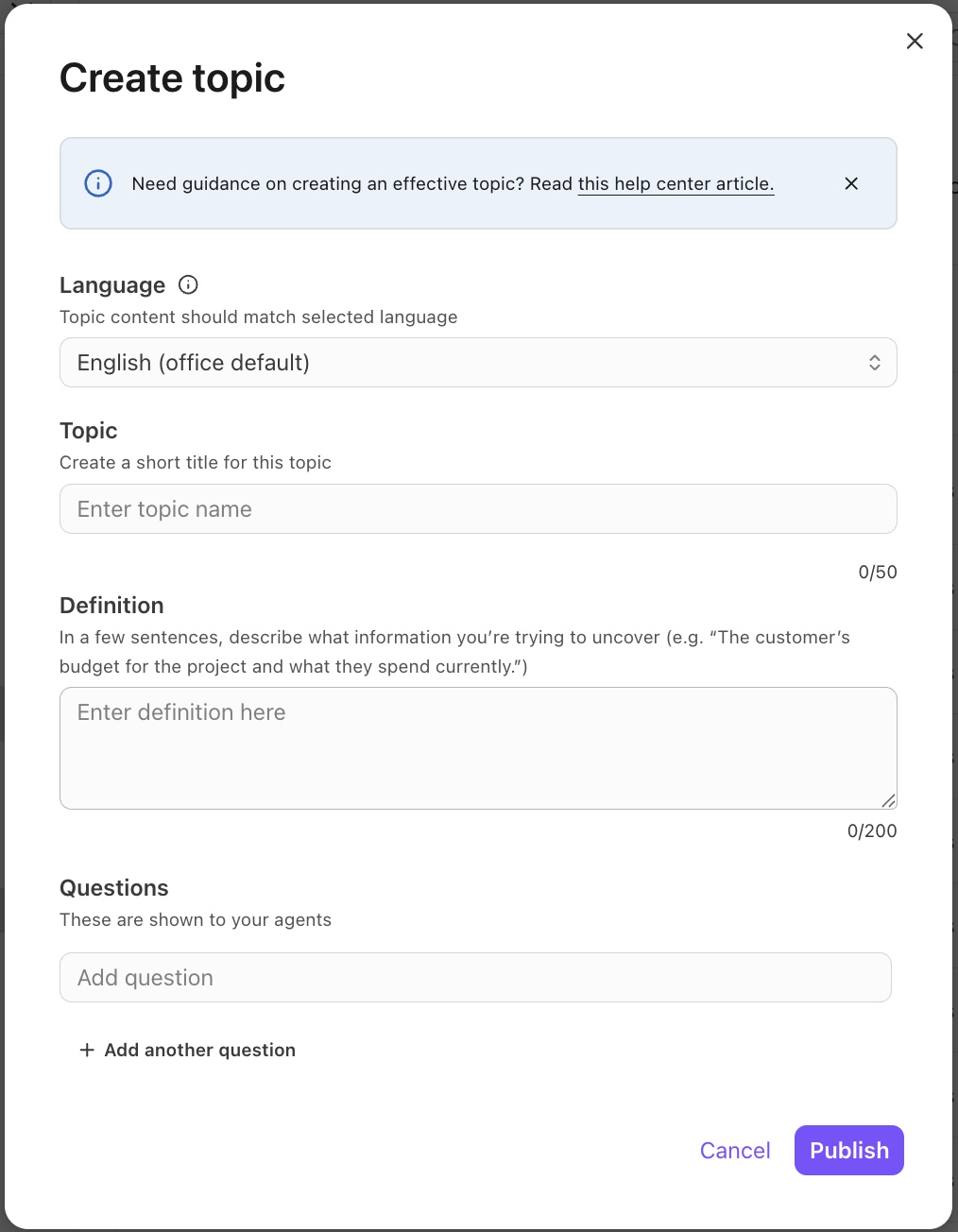 Create topic

Need guidance on creating an effective topic? Read this help center article.

Language

Topic content should match selected language

English (office default)

Topic

Create a short title for this topic

Enter topic name

0/50

Definition

In a few sentences, describe what information you're trying to uncover (e.g. "The customer's budget for the project and what they spend currently.")

Enter definition here

0/200

Questions

These are shown to your agents

Add question

+ Add another question

Cancel Publish